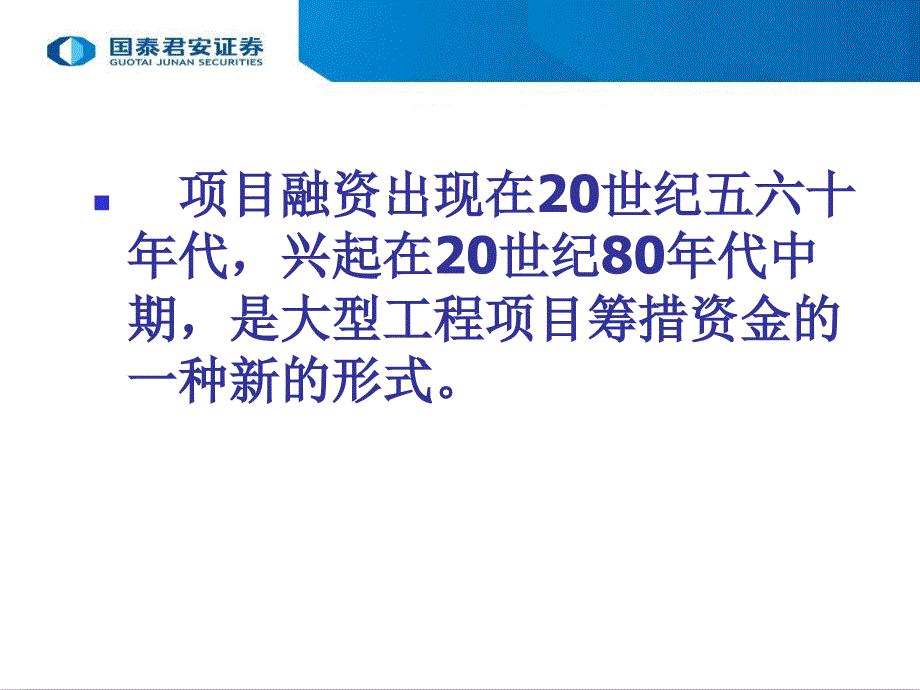 国泰君安证券
GUOTAI JUNAN SECURITIES

项目融资出现在20世纪五六十年代，兴起在20世纪80年代中期，是大型工程项目筹措资金的一种新的形式。